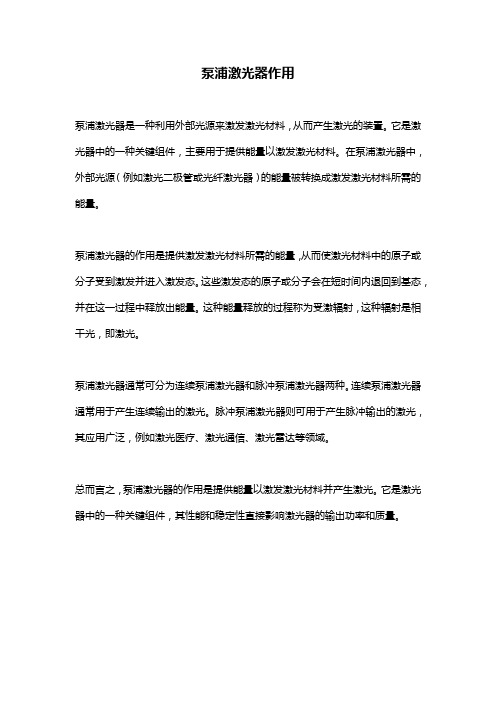 泵浦激光器作用

泵浦激光器是一种利用外部光源来激发激光材料，从而产生激光的装置。它是激光器中的一种关键组件，主要用于提供能量以激发激光材料。在泵浦激光器中，外部光源（例如激光二极管或光纤激光器）的能量被转换成激发激光材料所需的能量。

泵浦激光器的作用是提供激发激光材料所需的能量，从而使激光材料中的原子或分子受到激发并进入激发态。这些激发态的原子或分子会在短时间内退回到基态，并在这一过程中释放出能量。这种能量释放的过程称为受激辐射，这种辐射是相干光，即激光。

泵浦激光器通常可分为连续泵浦激光器和脉冲泵浦激光器两种。连续泵浦激光器通常用于产生连续输出的激光。脉冲泵浦激光器则可用于产生脉冲输出的激光，其应用广泛，例如激光医疗、激光通信、激光雷达等领域。

总而言之，泵浦激光器的作用是提供能量以激发激光材料并产生激光。它是激光器中的一种关键组件，其性能和稳定性直接影响激光器的输出功率和质量。